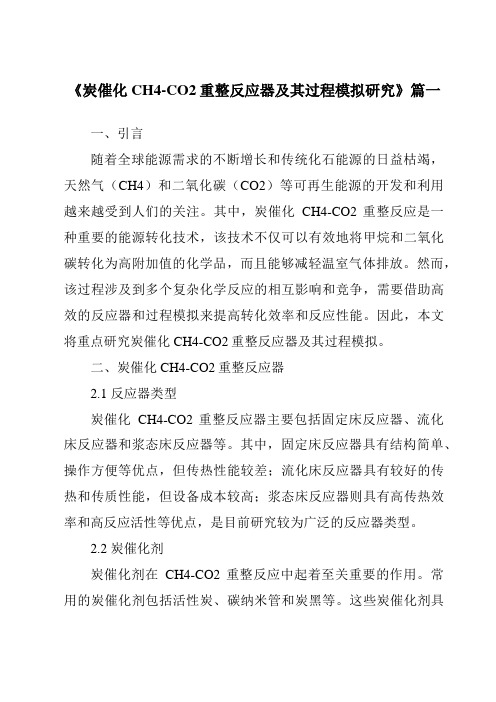 《炭催化 CH4-CO2 重整反应器及其过程模拟研究》篇一

一、引言

随着全球能源需求的不断增长和传统化石能源的日益枯竭，天然气（CH4）和二氧化碳（CO2）等可再生能源的开发和利用越来越受到人们的关注。其中，炭催化 CH4-CO2 重整反应是一种重要的能源转化技术，该技术不仅可以有效地将甲烷和二氧化碳转化为高附加值的化学品，而且能够减轻温室气体排放。然而，该过程涉及到多个复杂化学反应的相互影响和竞争，需要借助高效的反应器和过程模拟来提高转化效率和反应性能。因此，本文将重点研究炭催化 CH4-CO2 重整反应器及其过程模拟。

二、炭催化 CH4-CO2 重整反应器

2.1 反应器类型

炭催化 CH4-CO2 重整反应器主要包括固定床反应器、流化床反应器和浆态床反应器等。其中，固定床反应器具有结构简单、操作方便等优点，但传热性能较差；流化床反应器具有较好的传热和传质性能，但设备成本较高；浆态床反应器则具有高传热效率和高反应活性等优点，是目前研究较为广泛的反应器类型。

2.2 炭催化剂

炭催化剂在 CH4-CO2 重整反应中起着至关重要的作用。常用的炭催化剂包括活性炭、碳纳米管和炭黑等。这些炭催化剂具